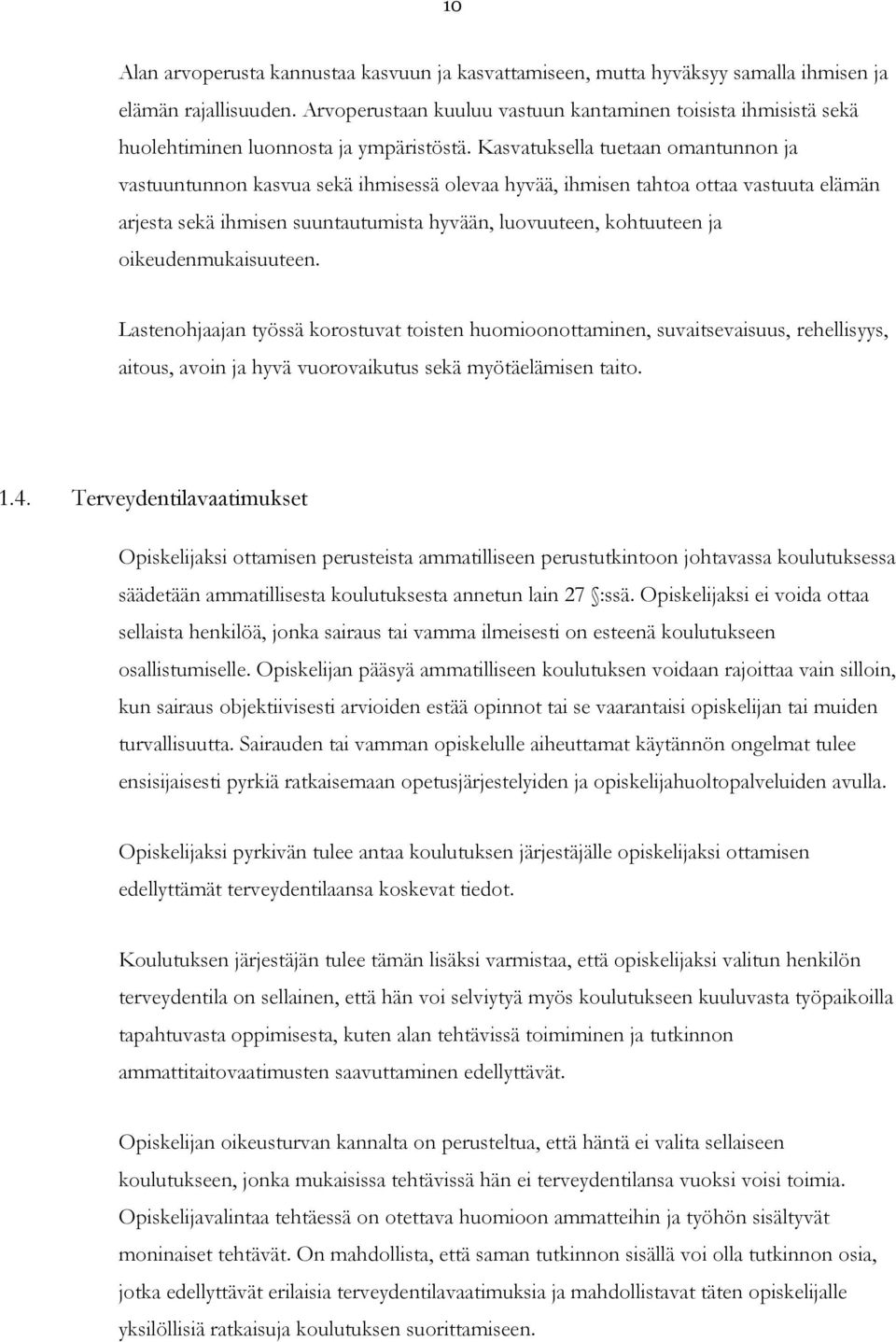 10

Alan arvoperusta kannustaa kasvuun ja kasvattamiseen, mutta hyväksyy samalla ihmisen ja elämän rajallisuuden. Arvoperustaan kuuluu vastuun kantaminen toisista ihmisistä sekä huolehtiminen luonnosta ja ympäristöstä. Kasvatuksella tuetaan omantunnon ja vastuuntunnon kasvua sekä ihmisessä olevaa hyvää, ihmisen tahtoa ottaa vastuuta elämän arjesta sekä ihmisen suuntautumista hyvään, luovuuteen, kohtuuteen ja oikeudenmukaisuuteen.

Lastenohjaajan työssä korostuvat toisten huomioonottaminen, suvaitsevaisuus, rehellisyys, aitous, avoin ja hyvä vuorovaikutus sekä myötäelämisen taito.

1.4. Terveydentilavaatimukset

Opiskelijaksi ottamisen perusteista ammatilliseen perustutkintoon johtavassa koulutuksessa säädetään ammatillisesta koulutuksesta annetun lain 27 §:ssä. Opiskelijaksi ei voida ottaa sellaista henkilöä, jonka sairaus tai vamma ilmeisesti on esteenä koulutukseen osallistumiselle. Opiskelijan pääsyä ammatilliseen koulutuksen voidaan rajoittaa vain silloin, kun sairaus objektiivisesti arvioiden estää opinnot tai se vaarantaisi opiskelijan tai muiden turvallisuutta. Sairauden tai vamman opiskelulle aiheuttamat käytännön ongelmat tulee ensisijaisesti pyrkiä ratkaisemaan opetusjärjestelyiden ja opiskelijahuoltopalveluiden avulla.

Opiskelijaksi pyrkivän tulee antaa koulutuksen järjestäjälle opiskelijaksi ottamisen edellyttämät terveydentilaansa koskevat tiedot.

Koulutuksen järjestäjän tulee tämän lisäksi varmistaa, että opiskelijaksi valitun henkilön terveydentila on sellainen, että hän voi selviytyä myös koulutukseen kuuluvasta työpaikoilla tapahtuvasta oppimisesta, kuten alan tehtävissä toimiminen ja tutkinnon ammattitaitovaatimusten saavuttaminen edellyttävät.

Opiskelijan oikeusturvan kannalta on perusteltua, että häntä ei valita sellaiseen koulutukseen, jonka mukaisissa tehtävissä hän ei terveydentilansa vuoksi voisi toimia. Opiskelijavalintaa tehtäessä on otettava huomioon ammatteihin ja työhön sisältyvät moninaiset tehtävät. On mahdollista, että saman tutkinnon sisällä voi olla tutkinnon osia, jotka edellyttävät erilaisia terveydentilavaatimuksia ja mahdollistavat täten opiskelijalle yksilöllisiä ratkaisuja koulutuksen suorittamiseen.